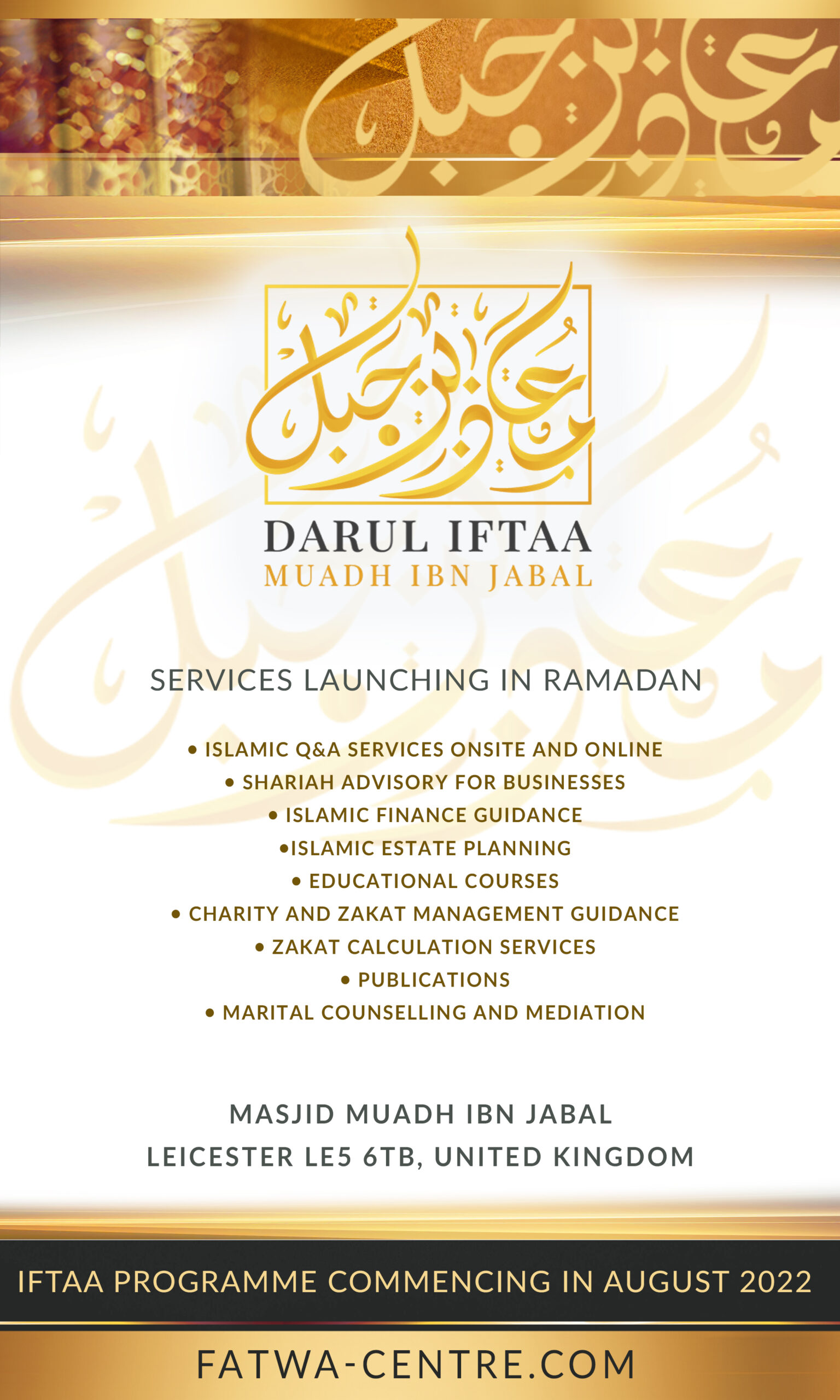 معاذ بن جبل

معاذ بن جبل

DARUL IFTAA
MUADH IBN JABAL

SERVICES LAUNCHING IN RAMADAN

• ISLAMIC Q&A SERVICES ONSITE AND ONLINE
• SHARIAH ADVISORY FOR BUSINESSES
• ISLAMIC FINANCE GUIDANCE
•ISLAMIC ESTATE PLANNING
• EDUCATIONAL COURSES
• CHARITY AND ZAKAT MANAGEMENT GUIDANCE
• ZAKAT CALCULATION SERVICES
• PUBLICATIONS
• MARITAL COUNSELLING AND MEDIATION

MASJID MUADH IBN JABAL
LEICESTER LE5 6TB, UNITED KINGDOM

IFTAA PROGRAMME COMMENCING IN AUGUST 2022

FATWA-CENTRE.COM